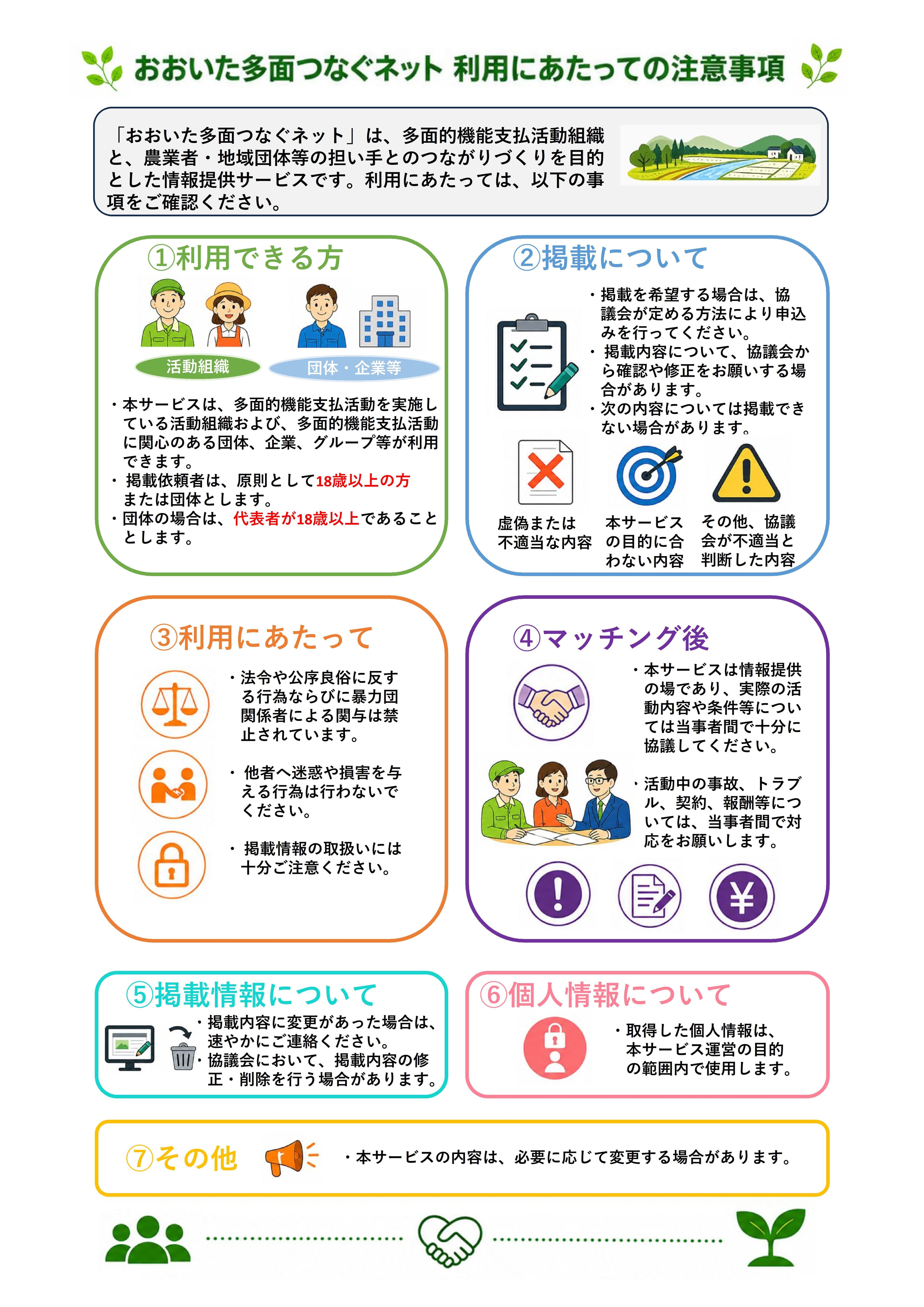 おおいた多面つなぐネット 利用にあたっての注意事項

「おおいた多面つなぐネット」は、多面的機能支払活動組織と、農業者・地域団体等の担い手とのつながりづくりを目的とした情報提供サービスです。利用にあたっては、以下の事項をご確認ください。

①利用できる方

活動組織

団体・企業等

・本サービスは、多面的機能支払活動を実施している活動組織および、多面的機能支払活動に関心のある団体、企業、グループ等が利用できます。
・掲載依頼者は、原則として18歳以上の方または団体とします。
・団体の場合は、代表者が18歳以上であることとします。

②掲載について

・掲載を希望する場合は、協議会が定める方法により申込みを行ってください。
・掲載内容について、協議会から確認や修正をお願いする場合があります。
・次の内容については掲載できない場合があります。

虚偽または不適当な内容

本サービスの目的に合わない内容

その他、協議会が不適当と判断した内容

③利用にあたって

・法令や公序良俗に反する行為ならびに暴力団関係者による関与は禁止されています。

・他者へ迷惑や損害を与える行為は行わないでください。

・掲載情報の取扱いには十分ご注意ください。

④マッチング後

・本サービスは情報提供の場であり、実際の活動内容や条件等については当事者間で十分に協議してください。

・活動中の事故、トラブル、契約、報酬等については、当事者間で対応をお願いします。

⑤掲載情報について

・掲載内容に変更があった場合は、速やかにご連絡ください。
・協議会において、掲載内容の修正・削除を行う場合があります。

⑥個人情報について

・取得した個人情報は、本サービス運営の目的の範囲内で使用します。

⑦その他

・本サービスの内容は、必要に応じて変更する場合があります。